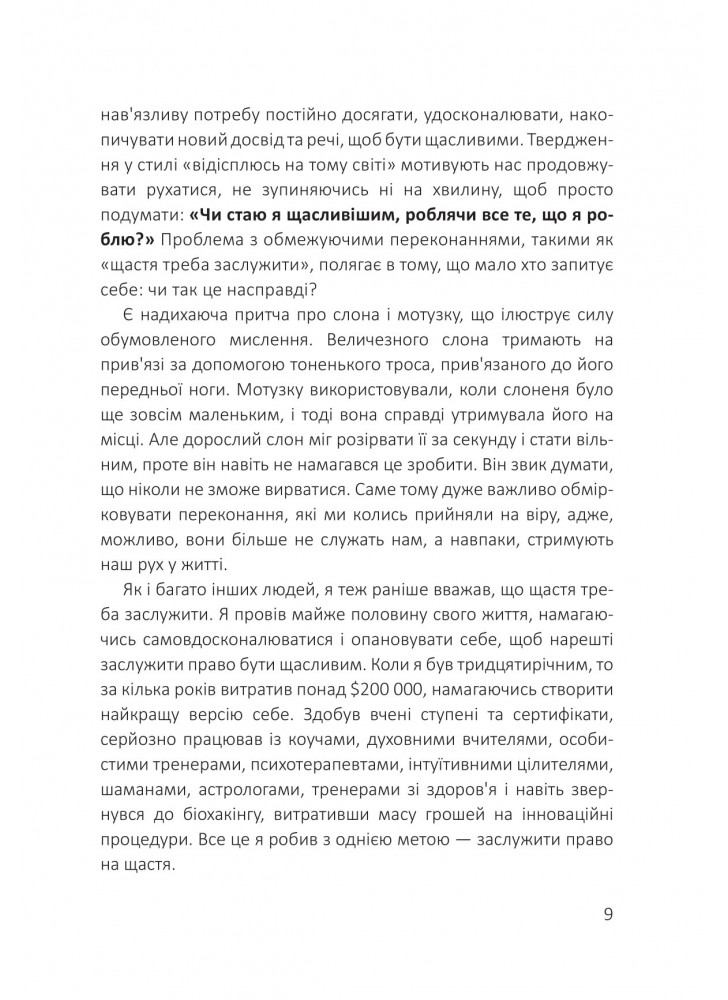 нав'язливу потребу постійно досягати, удосконалювати, накопичувати новий досвід та речі, щоб бути щасливими. Твердження у стилі «відісплюсь на тому світі» мотивують нас продовжувати рухатися, не зупиняючись ні на хвилину, щоб просто подумати: **«Чи стаю я щасливішим, роблячи все те, що я роблю?»** Проблема з обмежуючими переконаннями, такими як «щастя треба заслужити», полягає в тому, що мало хто запитує себе: чи так це насправді?

Є надихаюча притча про слона і мотузку, що ілюструє силу обумовленого мислення. Величезного слона тримають на прив'язі за допомогою тоненького троса, прив'язаного до його передньої ноги. Мотузку використовували, коли слоненя було ще зовсім маленьким, і тоді вона справді утримувала його на місці. Але дорослий слон міг розірвати її за секунду і стати вільним, проте він навіть не намагався це зробити. Він звик думати, що ніколи не зможе вирватися. Саме тому дуже важливо обмірковувати переконання, які ми колись прийняли на віру, адже, можливо, вони більше не служать нам, а навпаки, стримують наш рух у житті.

Як і багато інших людей, я теж раніше вважав, що щастя треба заслужити. Я провів майже половину свого життя, намагаючись самовдосконалюватися і опановувати себе, щоб нарешті заслужити право бути щасливим. Коли я був тридцятирічним, то за кілька років витратив понад $200 000, намагаючись створити найкращу версію себе. Здобув вчені ступені та сертифікати, серйозно працював із коучами, духовними вчителями, особистими тренерами, психотерапевтами, інтуїтивними цілителями, шаманами, астрологами, тренерами зі здоров'я і навіть звернувся до біохакінгу, витративши масу грошей на інноваційні процедури. Все це я робив з однією метою — заслужити право на щастя.

9